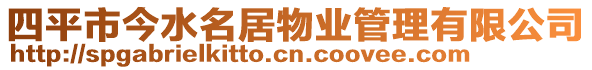 四平市今水名居物业管理有限公司
http://spgabrielkitto.cn.coovee.com